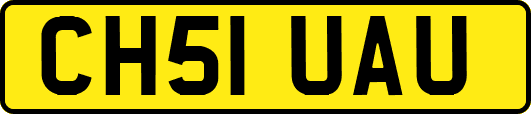 CH51 UAU